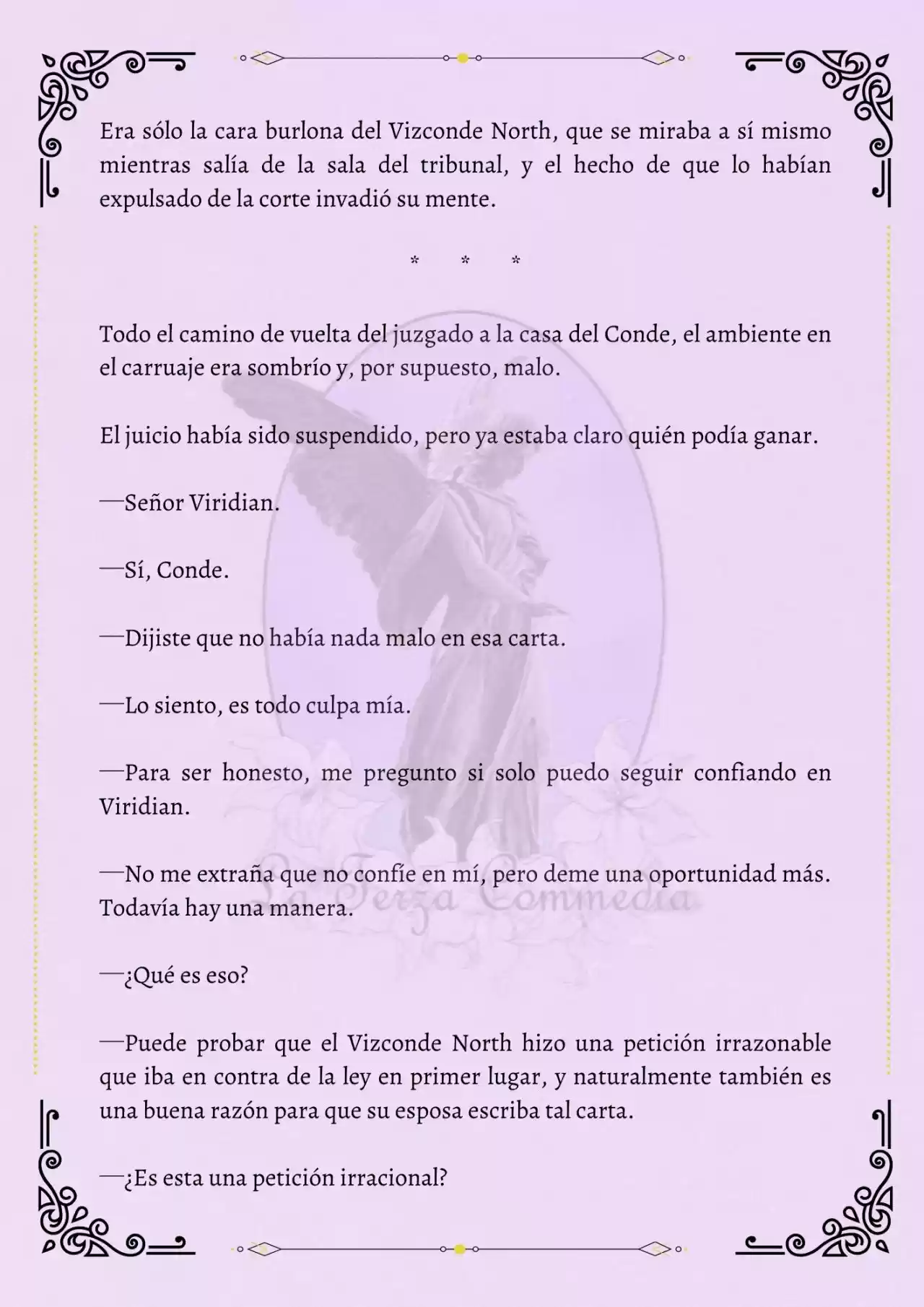 Era sólo la cara burlona del Vizconde North, que se miraba a sí mismo mientras salía de la sala del tribunal, y el hecho de que lo habían expulsado de la corte invadió su mente.

* * *

Todo el camino de vuelta del juzgado a la casa del Conde, el ambiente en el carruaje era sombrío y, por supuesto, malo.

El juicio había sido suspendido, pero ya estaba claro quién podía ganar.

—Señor Viridian.

—Sí, Conde.

—Dijiste que no había nada malo en esa carta.

—Lo siento, es todo culpa mía.

—Para ser honesto, me pregunto si solo puedo seguir confiando en Viridian.

—No me extraña que no confíe en mí, pero deme una oportunidad más. Todavía hay una manera.

—¿Qué es eso?

—Puede probar que el Vizconde North hizo una petición irrazonable que iba en contra de la ley en primer lugar, y naturalmente también es una buena razón para que su esposa escriba tal carta.

—¿Es esta una petición irracional?

La Terza Commedia